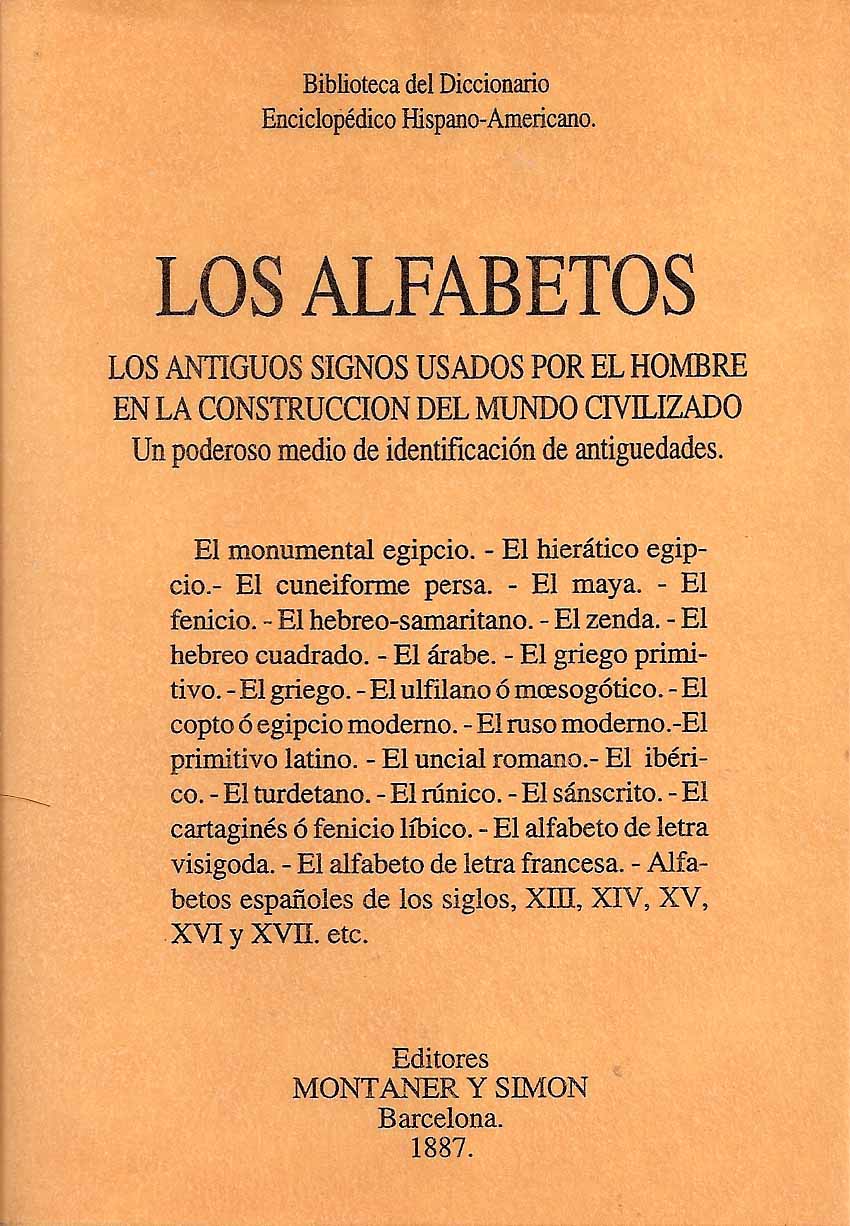 Biblioteca del Diccionario
Enciclopédico Hispano-Americano.

LOS ALFABETOS

LOS ANTIGUOS SIGNOS USADOS POR EL HOMBRE
EN LA CONSTRUCCION DEL MUNDO CIVILIZADO
Un poderoso medio de identificación de antiguedades.

El monumental egipcio. - El hierático egipcio.- El cuneiforme persa. - El maya. - El fenicio. - El hebreo-samaritano. - El zenda. - El hebreo cuadrado. - El árabe. - El griego primitivo. - El griego. - El ulfilano ó mœsogótico. - El copto ó egipcio moderno. - El ruso moderno.-El primitivo latino. - El uncial romano.- El ibérico. - El turdetano. - El rúnico. - El sánscrito. - El cartaginés ó fenicio líbico. - El alfabeto de letra visigoda. - El alfabeto de letra francesa. - Alfabetos españoles de los siglos, XIII, XIV, XV, XVI y XVII. etc.

Editores
MONTANER Y SIMON
Barcelona.
1887.